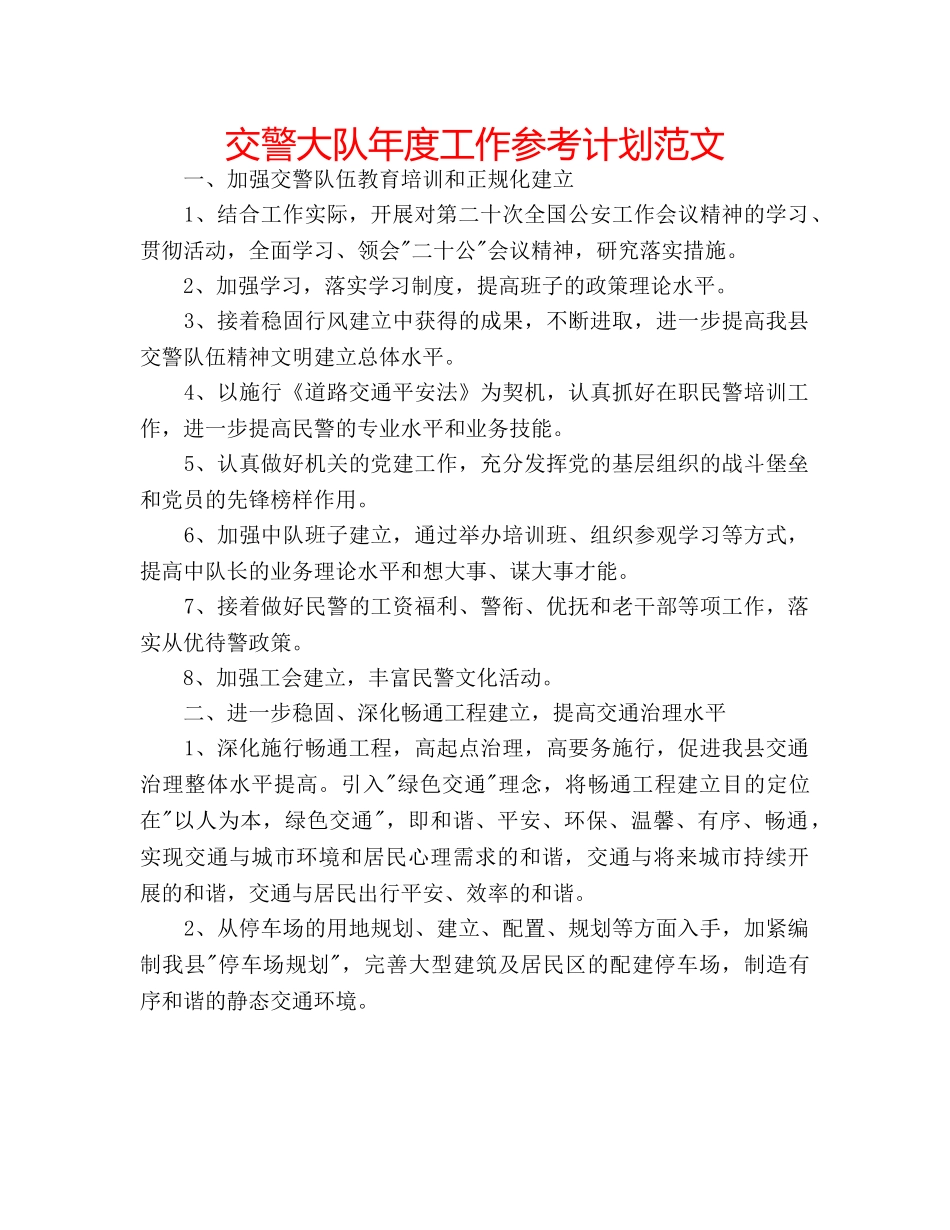 交警大队年度工作参考计划范文

一、加强交警队伍教育培训和正规化建立

1、结合工作实际，开展对第二十次全国公安工作会议精神的学习、贯彻活动，全面学习、领会"二十公"会议精神，研究落实措施。

2、加强学习，落实学习制度，提高班子的政策理论水平。

3、接着稳固行风建立中获得的成果，不断进取，进一步提高我县交警队伍精神文明建立总体水平。

4、以施行《道路交通平安法》为契机，认真抓好在职民警培训工作，进一步提高民警的专业水平和业务技能。

5、认真做好机关的党建工作，充分发挥党的基层组织的战斗堡垒和党员的先锋榜样作用。

6、加强中队班子建立，通过举办培训班、组织参观学习等方式，提高中队长的业务理论水平和想大事、谋大事才能。

7、接着做好民警的工资福利、警衔、优抚和老干部等项工作，落实从优待警政策。

8、加强工会建立，丰富民警文化活动。

二、进一步稳固、深化畅通工程建立，提高交通治理水平

1、深化施行畅通工程，高起点治理，高要务施行，促进我县交通治理整体水平提高。引入"绿色交通"理念，将畅通工程建立目的定位在"以人为本，绿色交通"，即和谐、平安、环保、温馨、有序、畅通，实现交通与城市环境和居民心理需求的和谐，交通与将来城市持续开展的和谐，交通与居民出行平安、效率的和谐。

2、从停车场的用地规划、建立、配置、规划等方面入手，加紧编制我县"停车场规划"，完善大型建筑及居民区的配建停车场，制造有序和谐的静态交通环境。